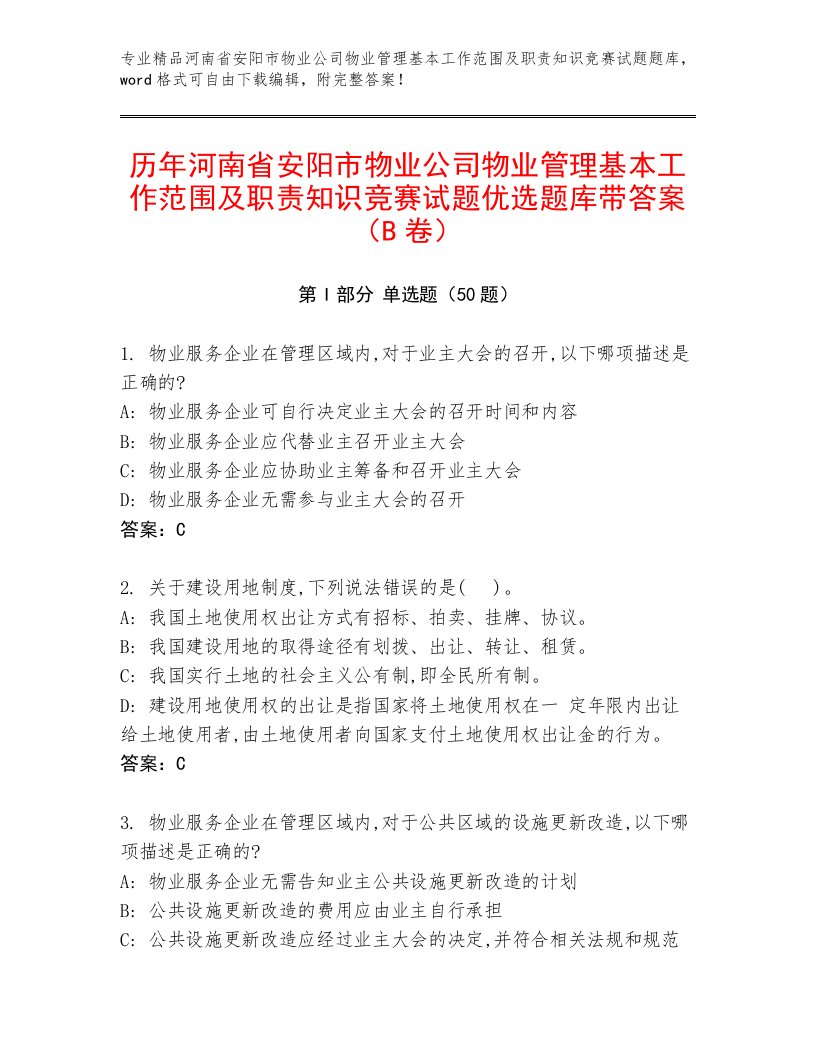 专业精品河南省安阳市物业公司物业管理基本工作范围及职责知识竞赛试题题库，word 格式可自由下载编辑，附完整答案！

历年河南省安阳市物业公司物业管理基本工作范围及职责知识竞赛试题优选题库带答案（B 卷）

第 I 部分 单选题（50 题）

1. 物业服务企业在管理区域内,对于业主大会的召开,以下哪项描述是正确的?
A: 物业服务企业可自行决定业主大会的召开时间和内容
B: 物业服务企业应代替业主召开业主大会
C: 物业服务企业应协助业主筹备和召开业主大会
D: 物业服务企业无需参与业主大会的召开
答案：C

2. 关于建设用地制度,下列说法错误的是(　)。
A: 我国土地使用权出让方式有招标、拍卖、挂牌、协议。
B: 我国建设用地的取得途径有划拨、出让、转让、租赁。
C: 我国实行土地的社会主义公有制,即全民所有制。
D: 建设用地使用权的出让是指国家将土地使用权在一 定年限内出让给土地使用者,由土地使用者向国家支付土地使用权出让金的行为。
答案：C

3. 物业服务企业在管理区域内,对于公共区域的设施更新改造,以下哪项描述是正确的?
A: 物业服务企业无需告知业主公共设施更新改造的计划
B: 公共设施更新改造的费用应由业主自行承担
C: 公共设施更新改造应经过业主大会的决定,并符合相关法规和规范